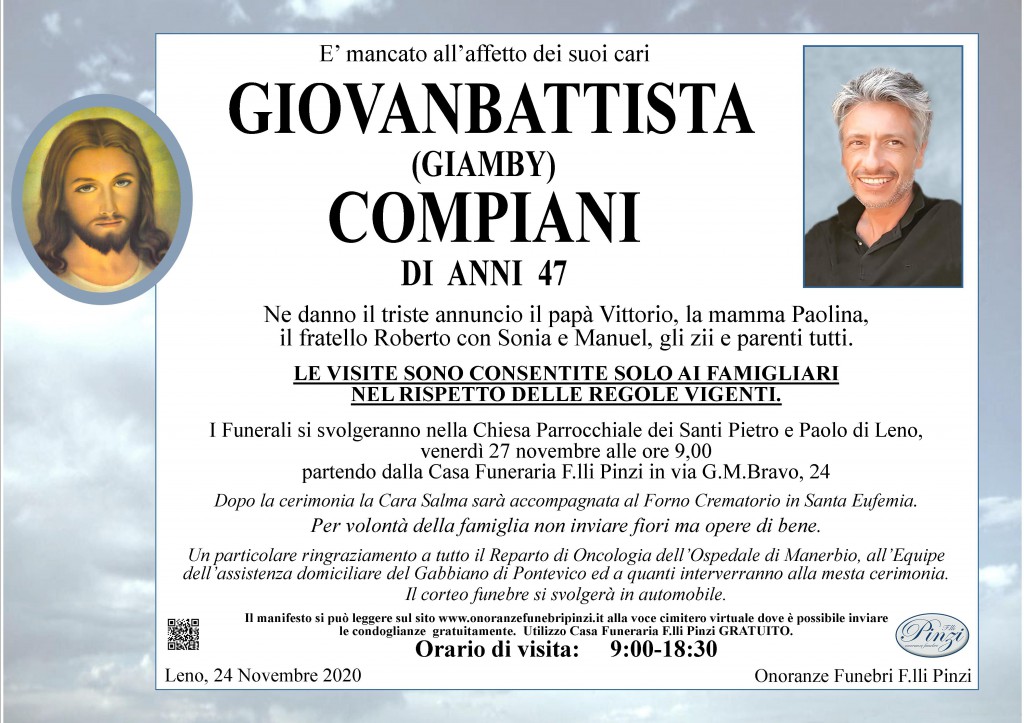 E' mancato all'affetto dei suoi cari

GIOVANBATTISTA
(GIAMBY)
COMPIANI
DI ANNI 47

Ne danno il triste annuncio il papà Vittorio, la mamma Paolina, il fratello Roberto con Sonia e Manuel, gli zii e parenti tutti.

LE VISITE SONO CONSENTITE SOLO AI FAMIGLIARI NEL RISPETTO DELLE REGOLE VIGENTI.

I Funerali si svolgeranno nella Chiesa Parrocchiale dei Santi Pietro e Paolo di Leno, venerdì 27 novembre alle ore 9,00 partendo dalla Casa Funeraria F.lli Pinzi in via G.M.Bravo, 24

Dopo la cerimonia la Cara Salma sarà accompagnata al Forno Crematorio in Santa Eufemia.

Per volontà della famiglia non inviare fiori ma opere di bene.

Un particolare ringraziamento a tutto il Reparto di Oncologia dell'Ospedale di Manerbio, all'Equipe dell'assistenza domiciliare del Gabbiano di Pontevico ed a quanti interverranno alla mesta cerimonia.
Il corteo funebre si svolgerà in automobile.

Il manifesto si può leggere sul sito www.onoranzefunebripinzi.it alla voce cimitero virtuale dove è possibile inviare le condoglianze gratuitamente. Utilizzo Casa Funeraria F.lli Pinzi GRATUITO.

Orario di visita: 9:00-18:30

F.lli Pinzi

Leno, 24 Novembre 2020

Onoranze Funebri F.lli Pinzi